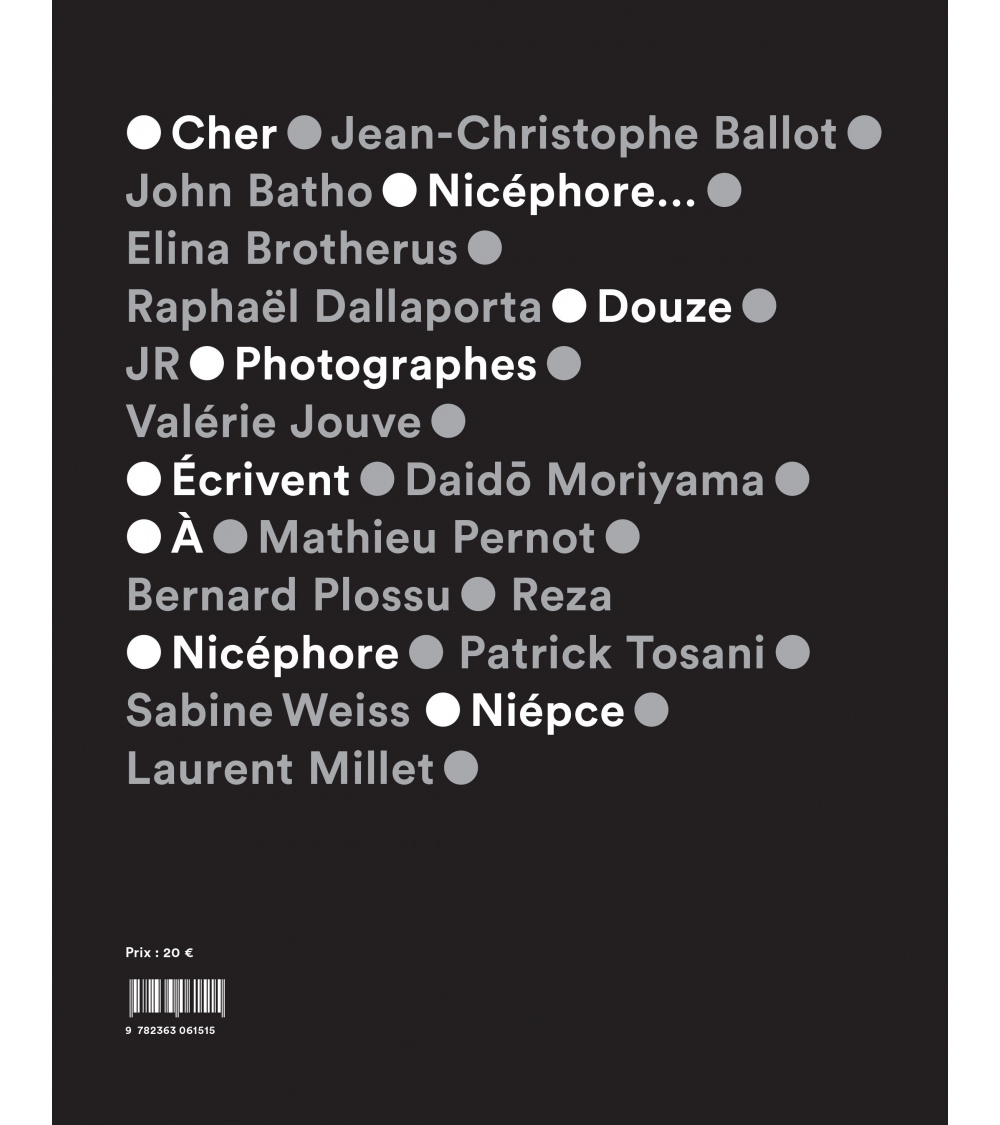 ● Cher ● Jean-Christophe Ballot ● John Batho ● Nicéphore... ● Elina Brotherus ● Raphaël Dallaporta ● Douze ● JR ● Photographes ● Valérie Jouve ● ● Écrivent ● Daidō Moriyama ● ● À ● Mathieu Pernot ● Bernard Plossu ● Reza ● Nicéphore ● Patrick Tosani ● Sabine Weiss ● Niépce ● Laurent Millet ●

Prix : 20 €

9 782363 061515